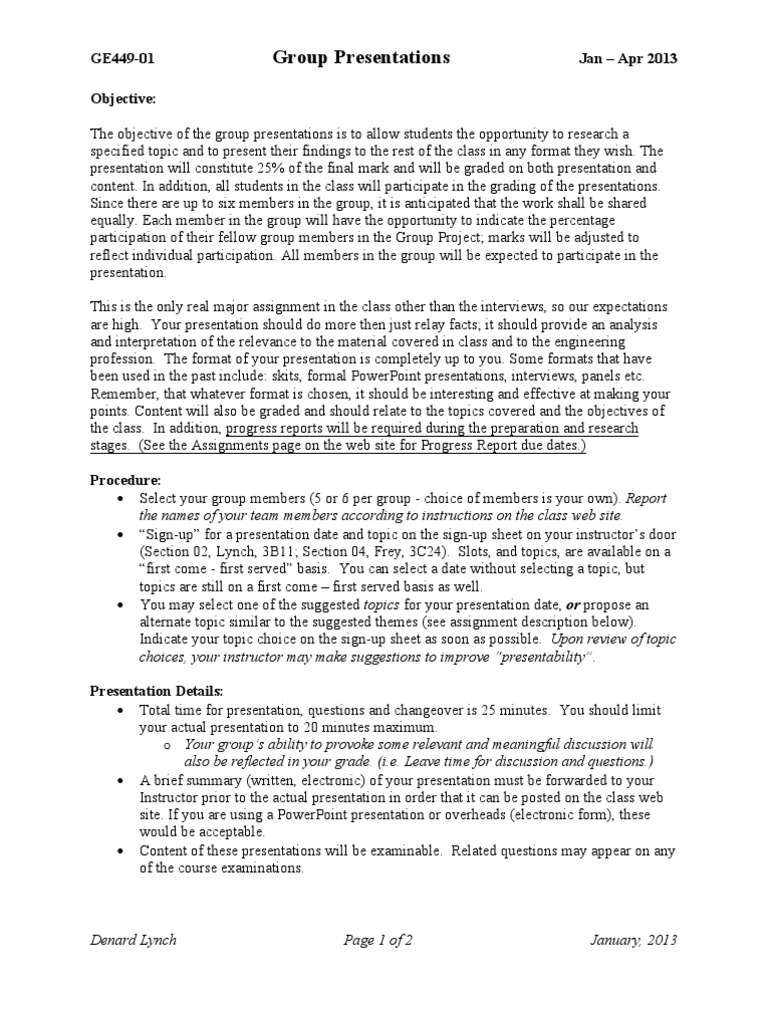 GE449-01 Group Presentations Jan – Apr 2013

Objective:

The objective of the group presentations is to allow students the opportunity to research a specified topic and to present their findings to the rest of the class in any format they wish. The presentation will constitute 25% of the final mark and will be graded on both presentation and content. In addition, all students in the class will participate in the grading of the presentations. Since there are up to six members in the group, it is anticipated that the work shall be shared equally. Each member in the group will have the opportunity to indicate the percentage participation of their fellow group members in the Group Project; marks will be adjusted to reflect individual participation. All members in the group will be expected to participate in the presentation.

This is the only real major assignment in the class other than the interviews, so our expectations are high. Your presentation should do more then just relay facts; it should provide an analysis and interpretation of the relevance to the material covered in class and to the engineering profession. The format of your presentation is completely up to you. Some formats that have been used in the past include: skits, formal PowerPoint presentations, interviews, panels etc. Remember, that whatever format is chosen, it should be interesting and effective at making your points. Content will also be graded and should relate to the topics covered and the objectives of the class. In addition, progress reports will be required during the preparation and research stages. (See the Assignments page on the web site for Progress Report due dates.)

Procedure:
• Select your group members (5 or 6 per group - choice of members is your own). Report the names of your team members according to instructions on the class web site.
• "Sign-up" for a presentation date and topic on the sign-up sheet on your instructor's door (Section 02, Lynch, 3B11; Section 04, Frey, 3C24). Slots, and topics, are available on a "first come - first served" basis. You can select a date without selecting a topic, but topics are still on a first come – first served basis as well.
• You may select one of the suggested topics for your presentation date, or propose an alternate topic similar to the suggested themes (see assignment description below). Indicate your topic choice on the sign-up sheet as soon as possible. Upon review of topic choices, your instructor may make suggestions to improve "presentability".

Presentation Details:
• Total time for presentation, questions and changeover is 25 minutes. You should limit your actual presentation to 20 minutes maximum.
  o Your group's ability to provoke some relevant and meaningful discussion will also be reflected in your grade. (i.e. Leave time for discussion and questions.)
• A brief summary (written, electronic) of your presentation must be forwarded to your Instructor prior to the actual presentation in order that it can be posted on the class web site. If you are using a PowerPoint presentation or overheads (electronic form), these would be acceptable.
• Content of these presentations will be examinable. Related questions may appear on any of the course examinations.

Denard Lynch Page 1 of 2 January, 2013